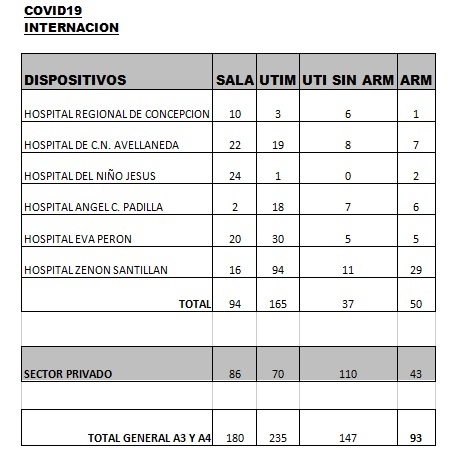 COVID19
INTERNACION

| DISPOSITIVOS | SALA | UTIM | UTI SIN ARM | ARM |
|---|---|---|---|---|
| HOSPITAL REGIONAL DE CONCEPCION | 10 | 3 | 6 | 1 |
| HOSPITAL DE C.N. AVELLANEDA | 22 | 19 | 8 | 7 |
| HOSPITAL DEL NIÑO JESUS | 24 | 1 | 0 | 2 |
| HOSPITAL ANGEL C. PADILLA | 2 | 18 | 7 | 6 |
| HOSPITAL EVA PERON | 20 | 30 | 5 | 5 |
| HOSPITAL ZENON SANTILLAN | 16 | 94 | 11 | 29 |
| TOTAL | 94 | 165 | 37 | 50 |
| | | | | |
| SECTOR PRIVADO | 86 | 70 | 110 | 43 |
| | | | | |
| TOTAL GENERAL A3 Y A4 | 180 | 235 | 147 | 93 |